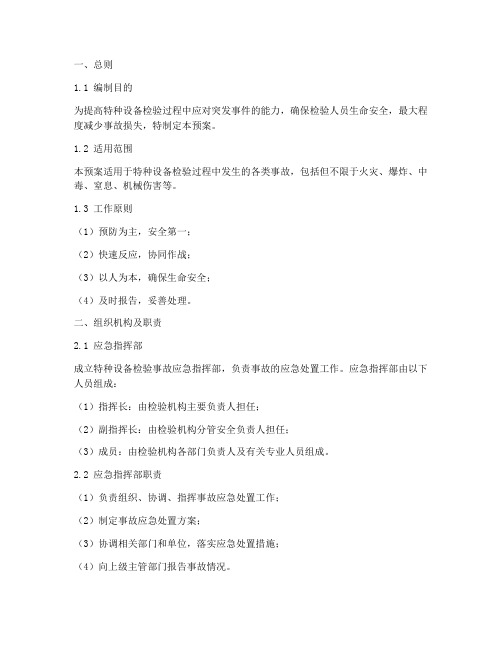 一、总则

1.1 编制目的

为提高特种设备检验过程中应对突发事件的能力，确保检验人员生命安全，最大程度减少事故损失，特制定本预案。

1.2 适用范围

本预案适用于特种设备检验过程中发生的各类事故，包括但不限于火灾、爆炸、中毒、窒息、机械伤害等。

1.3 工作原则

（1）预防为主，安全第一；

（2）快速反应，协同作战；

（3）以人为本，确保生命安全；

（4）及时报告，妥善处理。

二、组织机构及职责

2.1 应急指挥部

成立特种设备检验事故应急指挥部，负责事故的应急处置工作。应急指挥部由以下人员组成：

（1）指挥长：由检验机构主要负责人担任；

（2）副指挥长：由检验机构分管安全负责人担任；

（3）成员：由检验机构各部门负责人及有关专业人员组成。

2.2 应急指挥部职责

（1）负责组织、协调、指挥事故应急处置工作；

（2）制定事故应急处置方案；

（3）协调相关部门和单位，落实应急处置措施；

（4）向上级主管部门报告事故情况。